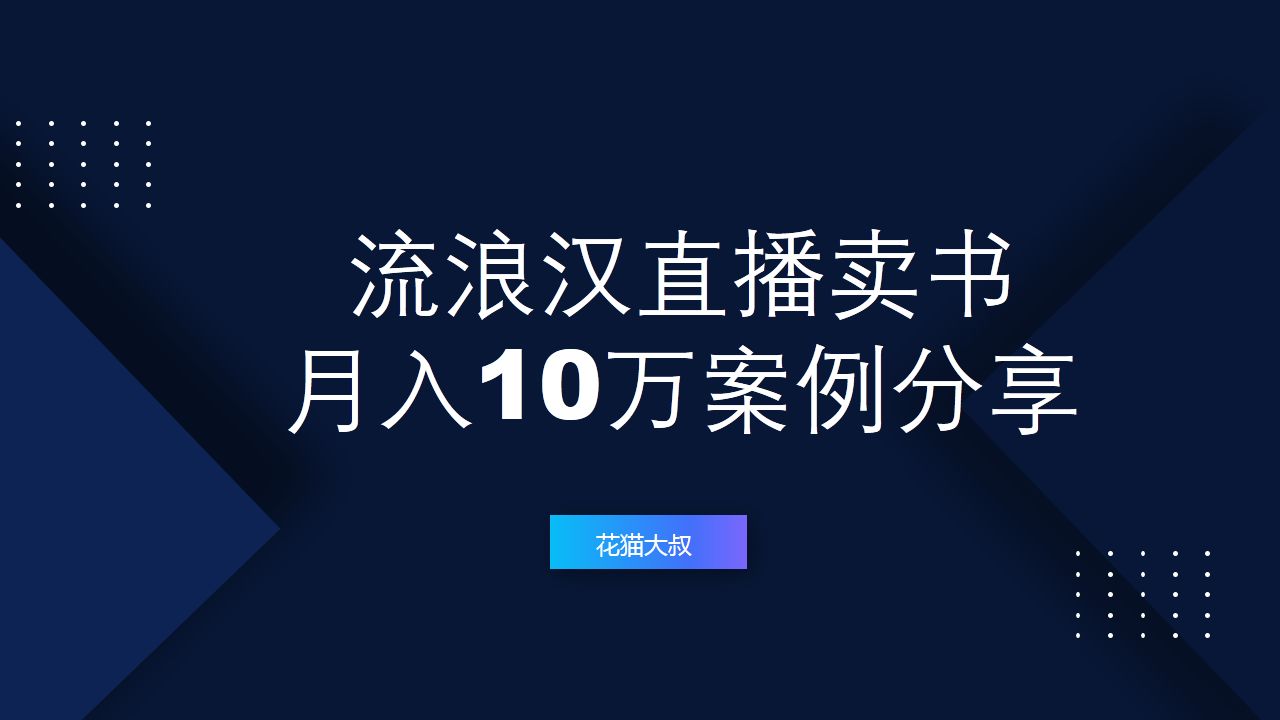 流浪汉直播卖书
月入10万案例分享

花猫大叔